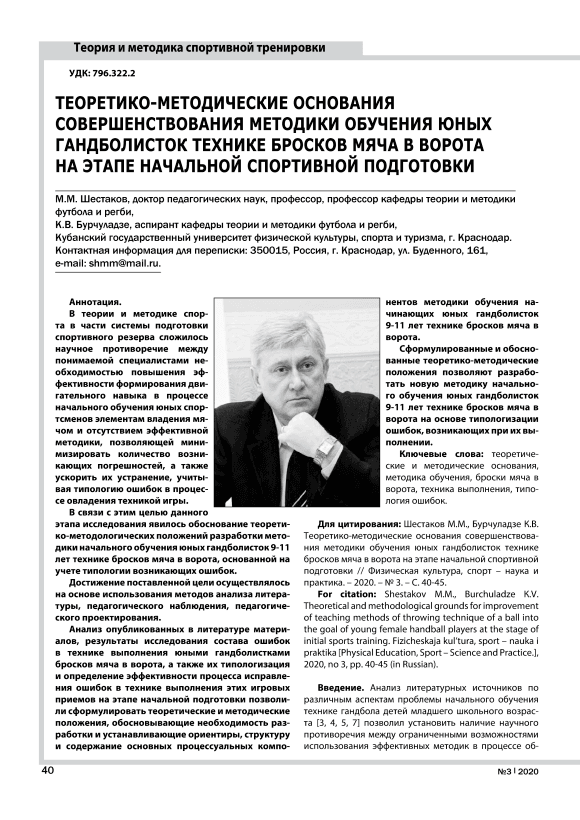 Теория и методика спортивной тренировки

УДК: 796.322.2

ТЕОРЕТИКО-МЕТОДИЧЕСКИЕ ОСНОВАНИЯ СОВЕРШЕНСТВОВАНИЯ МЕТОДИКИ ОБУЧЕНИЯ ЮНЫХ ГАНДБОЛИСТОК ТЕХНИКЕ БРОСКОВ МЯЧА В ВОРОТА НА ЭТАПЕ НАЧАЛЬНОЙ СПОРТИВНОЙ ПОДГОТОВКИ

М.М. Шестаков, доктор педагогических наук, профессор, профессор кафедры теории и методики футбола и регби,
К.В. Бурчуладзе, аспирант кафедры теории и методики футбола и регби,
Кубанский государственный университет физической культуры, спорта и туризма, г. Краснодар.
Контактная информация для переписки: 350015, Россия, г. Краснодар, ул. Буденного, 161,
e-mail: shmm@mail.ru.

Аннотация.
В теории и методике спорта в части системы подготовки спортивного резерва сложилось научное противоречие между понимаемой специалистами необходимостью повышения эффективности формирования двигательного навыка в процессе начального обучения юных спортсменов элементам владения мячом и отсутствием эффективной методики, позволяющей минимизировать количество возникающих погрешностей, а также ускорить их устранение, учитывая типологию ошибок в процессе овладения техникой игры.
В связи с этим целью данного этапа исследования явилось обоснование теоретико-методологических положений разработки методики начального обучения юных гандболисток 9-11 лет технике бросков мяча в ворота, основанной на учете типологии возникающих ошибок.
Достижение поставленной цели осуществлялось на основе использования методов анализа литературы, педагогического наблюдения, педагогического проектирования.
Анализ опубликованных в литературе материалов, результаты исследования состава ошибок в технике выполнения юными гандболистками бросков мяча в ворота, а также их типологизация и определение эффективности процесса исправления ошибок в технике выполнения этих игровых приемов на этапе начальной подготовки позволили сформулировать теоретические и методические положения, обосновывающие необходимость разработки и устанавливающие ориентиры, структуру и содержание основных процессуальных компонентов методики обучения начинающих юных гандболисток 9-11 лет технике бросков мяча в ворота.
Сформулированные и обоснованные теоретико-методические положения позволяют разработать новую методику начального обучения юных гандболисток 9-11 лет технике бросков мяча в ворота на основе типологизации ошибок, возникающих при их выполнении.
Ключевые слова: теоретические и методические основания, методика обучения, броски мяча в ворота, техника выполнения, типология ошибок.

Для цитирования: Шестаков М.М., Бурчуладзе К.В. Теоретико-методические основания совершенствования методики обучения юных гандболисток технике бросков мяча в ворота на этапе начальной спортивной подготовки // Физическая культура, спорт – наука и практика. – 2020. – № 3. – С. 40-45.
For citation: Shestakov M.M., Burchuladze K.V. Theoretical and methodological grounds for improvement of teaching methods of throwing technique of a ball into the goal of young female handball players at the stage of initial sports training. Fizicheskaja kul'tura, sport – nauka i praktika [Physical Education, Sport – Science and Practice.], 2020, no 3, pp. 40-45 (in Russian).

Введение. Анализ литературных источников по различным аспектам проблемы начального обучения технике гандбола детей младшего школьного возраста [3, 4, 5, 7] позволил установить наличие научного противоречия между ограниченными возможностями использования эффективных методик в процессе об-

40

№3 | 2020